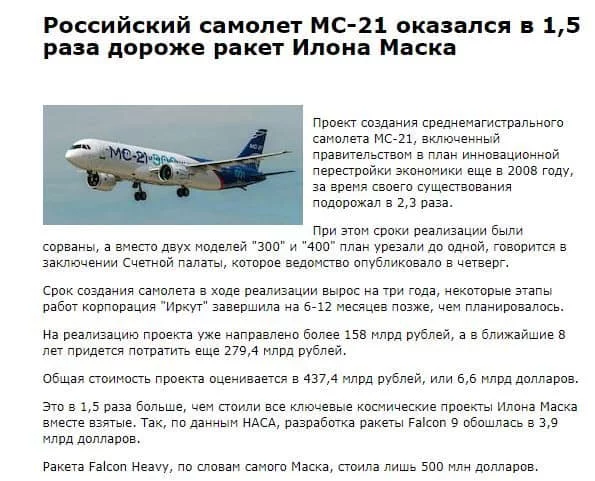 Российский самолет МС-21 оказался в 1,5 раза дороже ракет Илона Маска

МС-21-300

Проект создания среднемагистрального самолета МС-21, включенный правительством в план инновационной перестройки экономики еще в 2008 году, за время своего существования подорожал в 2,3 раза.

При этом сроки реализации были сорваны, а вместо двух моделей "300" и "400" план урезали до одной, говорится в заключении Счетной палаты, которое ведомство опубликовало в четверг.

Срок создания самолета в ходе реализации вырос на три года, некоторые этапы работ корпорация "Иркут" завершила на 6-12 месяцев позже, чем планировалось.

На реализацию проекта уже направлено более 158 млрд рублей, а в ближайшие 8 лет придется потратить еще 279,4 млрд рублей.

Общая стоимость проекта оценивается в 437,4 млрд рублей, или 6,6 млрд долларов.

Это в 1,5 раза больше, чем стоили все ключевые космические проекты Илона Маска вместе взятые. Так, по данным НАСА, разработка ракеты Falcon 9 обошлась в 3,9 млрд долларов.

Ракета Falcon Heavy, по словам самого Маска, стоила лишь 500 млн долларов.